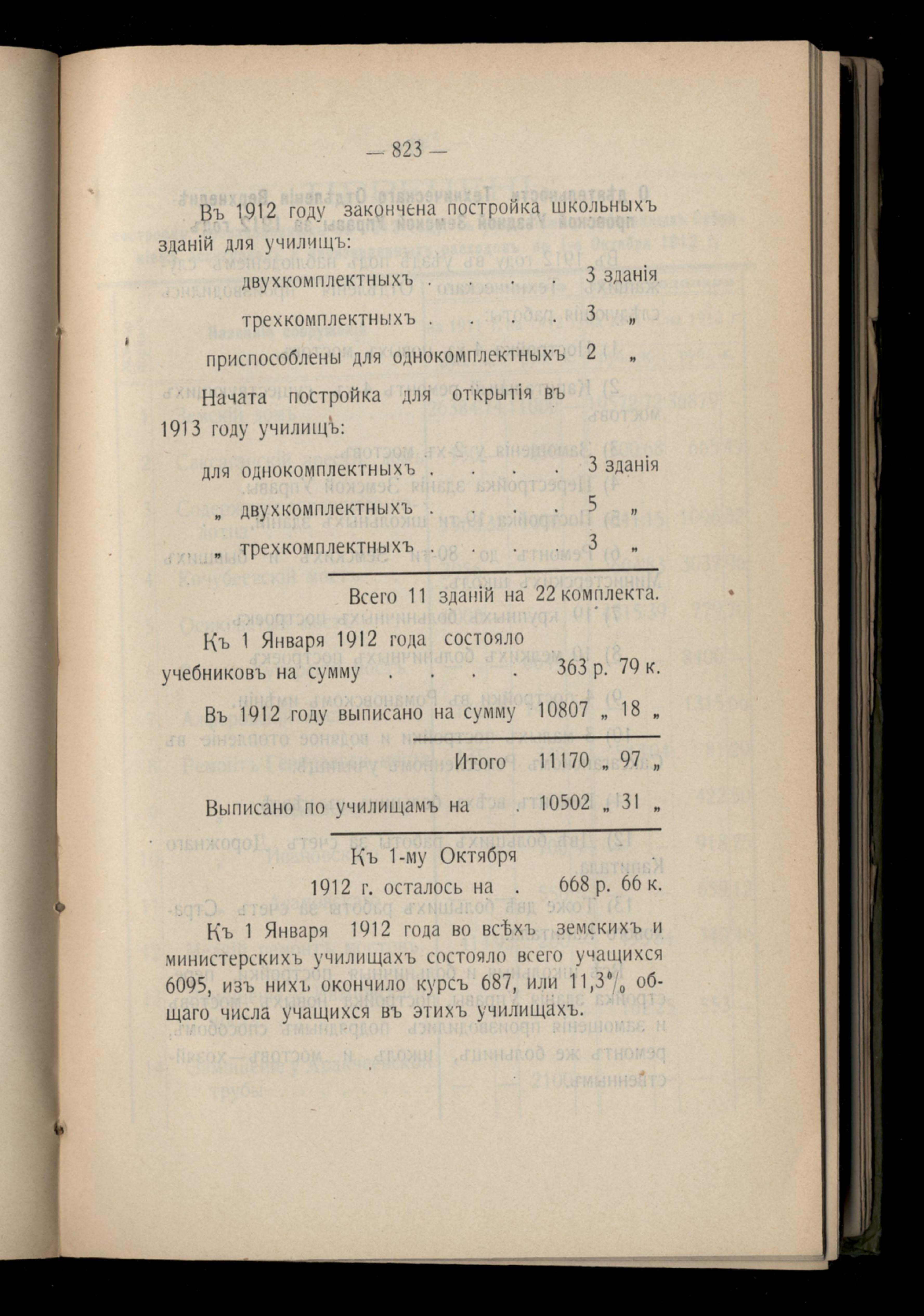 — 823 —

Въ 1912 году закончена постройка школьныхъ зданій для училищъ:

двухкомплектныхъ . . . . 3 зданія

трехкомплектныхъ . . . . 3 „

приспособлены для однокомплектныхъ 2 „

Начата постройка для открытія въ 1913 году училищъ:

для однокомплектныхъ . . . . 3 зданія

„ двухкомплектныхъ . . . . 5 „

„ трехкомплектныхъ . . . . 3 „

Всего 11 зданій на 22 комплекта.

Къ 1 Января 1912 года состояло учебниковъ на сумму . . . . 363 р. 79 к.

Въ 1912 году выписано на сумму 10807 „ 18 „

Итого 11170 „ 97 „

Выписано по училищамъ на . 10502 „ 31 „

Къ 1-му Октября 1912 г. осталось на . 668 р. 66 к.

Къ 1 Января 1912 года во всѣхъ земскихъ и министерскихъ училищахъ состояло всего учащихся 6095, изъ нихъ окончило курсъ 687, или 11,3% общаго числа учащихся въ этихъ училищахъ.